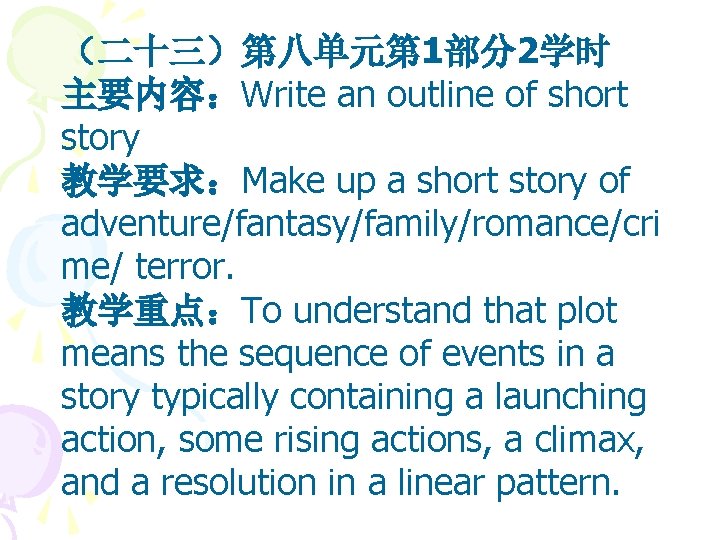 （二十三）第八单元第1部分2学时

主要内容：Write an outline of short story

教学要求：Make up a short story of adventure/fantasy/family/romance/crime/ terror.

教学重点：To understand that plot means the sequence of events in a story typically containing a launching action, some rising actions, a climax, and a resolution in a linear pattern.